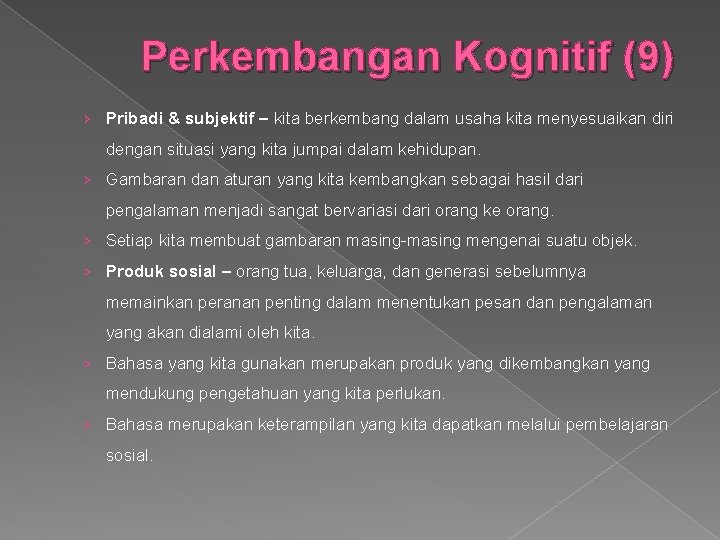 Perkembangan Kognitif (9)

› Pribadi & subjektif – kita berkembang dalam usaha kita menyesuaikan diri dengan situasi yang kita jumpai dalam kehidupan.

› Gambaran dan aturan yang kita kembangkan sebagai hasil dari pengalaman menjadi sangat bervariasi dari orang ke orang.

› Setiap kita membuat gambaran masing-masing mengenai suatu objek.

› Produk sosial – orang tua, keluarga, dan generasi sebelumnya memainkan peranan penting dalam menentukan pesan dan pengalaman yang akan dialami oleh kita.

› Bahasa yang kita gunakan merupakan produk yang dikembangkan yang mendukung pengetahuan yang kita perlukan.

› Bahasa merupakan keterampilan yang kita dapatkan melalui pembelajaran sosial.